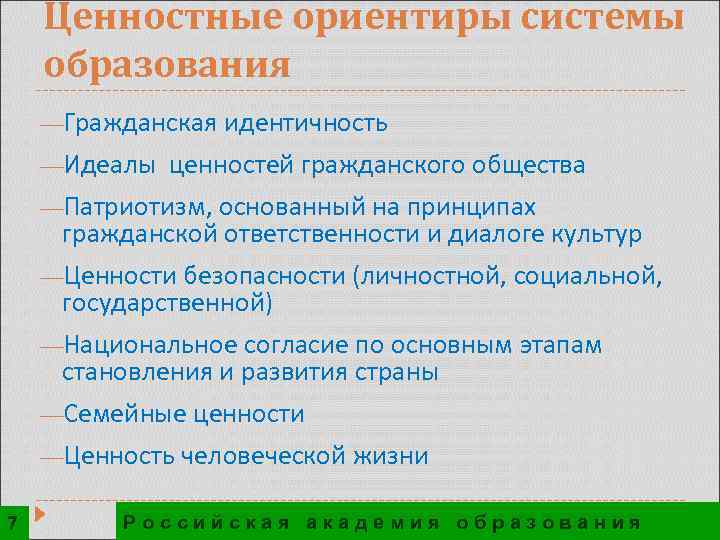 Ценностные ориентиры системы образования

—Гражданская идентичность

—Идеалы ценностей гражданского общества

—Патриотизм, основанный на принципах гражданской ответственности и диалоге культур

—Ценности безопасности (личностной, социальной, государственной)

—Национальное согласие по основным этапам становления и развития страны

—Семейные ценности

—Ценность человеческой жизни

7

Российская академия образования